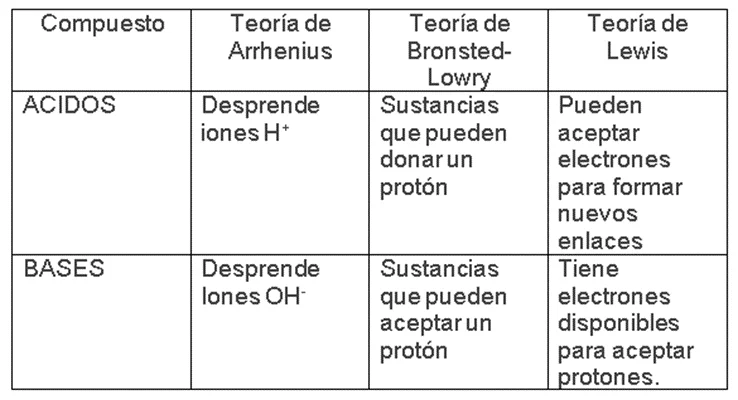 | Compuesto | Teoría de Arrhenius | Teoría de Bronsted-Lowry | Teoría de Lewis |
|---|---|---|---|
| ACIDOS | Desprende iones $H^+$ | Sustancias que pueden donar un protón | Pueden aceptar electrones para formar nuevos enlaces |
| BASES | Desprende Iones $OH^-$ | Sustancias que pueden aceptar un protón | Tiene electrones disponibles para aceptar protones. |